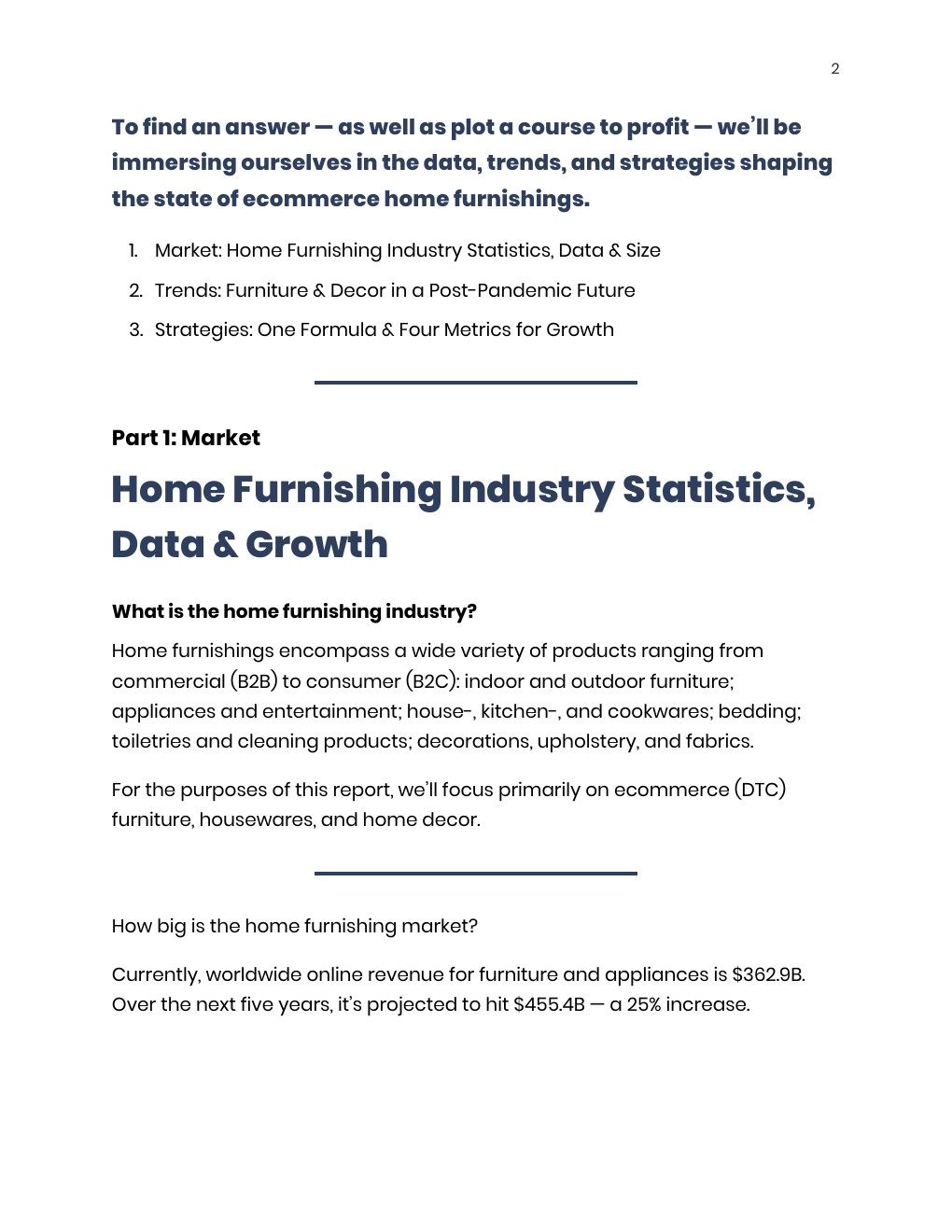 2

To find an answer — as well as plot a course to profit — we'll be immersing ourselves in the data, trends, and strategies shaping the state of ecommerce home furnishings.

1. Market: Home Furnishing Industry Statistics, Data & Size
2. Trends: Furniture & Decor in a Post-Pandemic Future
3. Strategies: One Formula & Four Metrics for Growth

Part 1: Market

Home Furnishing Industry Statistics, Data & Growth

What is the home furnishing industry?

Home furnishings encompass a wide variety of products ranging from commercial (B2B) to consumer (B2C): indoor and outdoor furniture; appliances and entertainment; house-, kitchen-, and cookwares; bedding; toiletries and cleaning products; decorations, upholstery, and fabrics.

For the purposes of this report, we'll focus primarily on ecommerce (DTC) furniture, housewares, and home decor.

How big is the home furnishing market?

Currently, worldwide online revenue for furniture and appliances is \$362.9B. Over the next five years, it's projected to hit \$455.4B — a 25% increase.